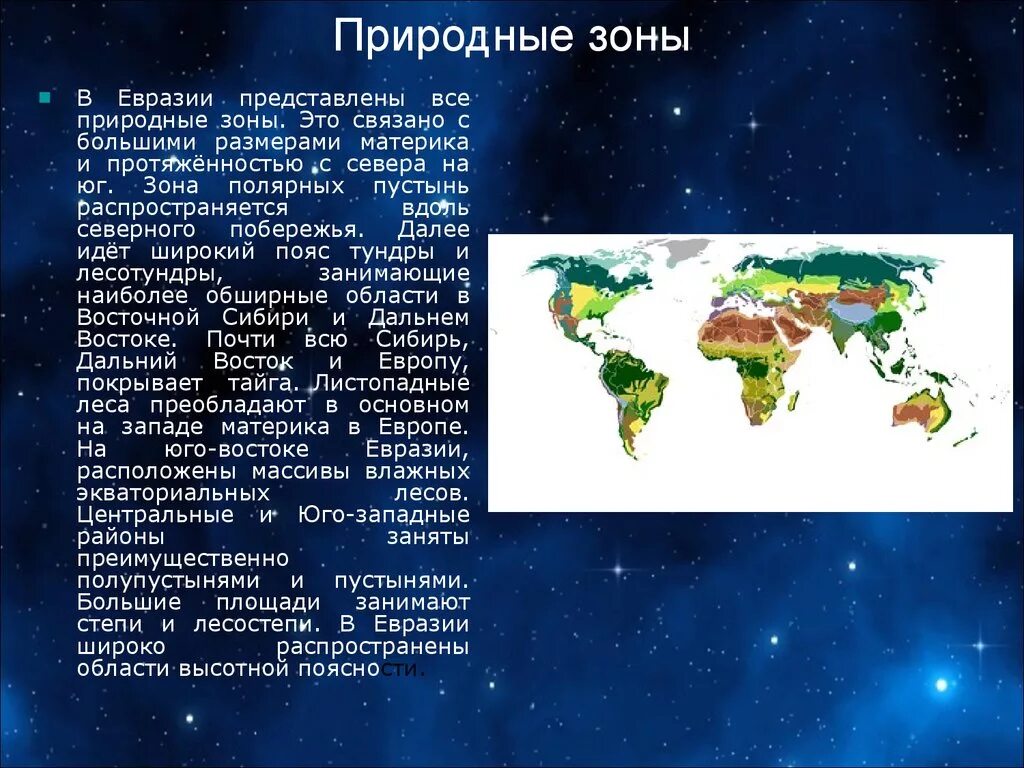 Природные зоны

В Евразии представлены все природные зоны. Это связано с большими размерами материка и протяжённостью с севера на юг. Зона полярных пустынь распространяется вдоль северного побережья. Далее идёт широкий пояс тундры и лесотундры, занимающие наиболее обширные области в Восточной Сибири и Дальнем Востоке. Почти всю Сибирь, Дальний Восток и Европу, покрывает тайга. Листопадные леса преобладают в основном на западе материка в Европе. На юго-востоке Евразии, расположены массивы влажных экваториальных лесов. Центральные и Юго-западные районы заняты преимущественно полупустынями и пустынями. Большие площади занимают степи и лесостепи. В Евразии широко распространены области высотной поясности.